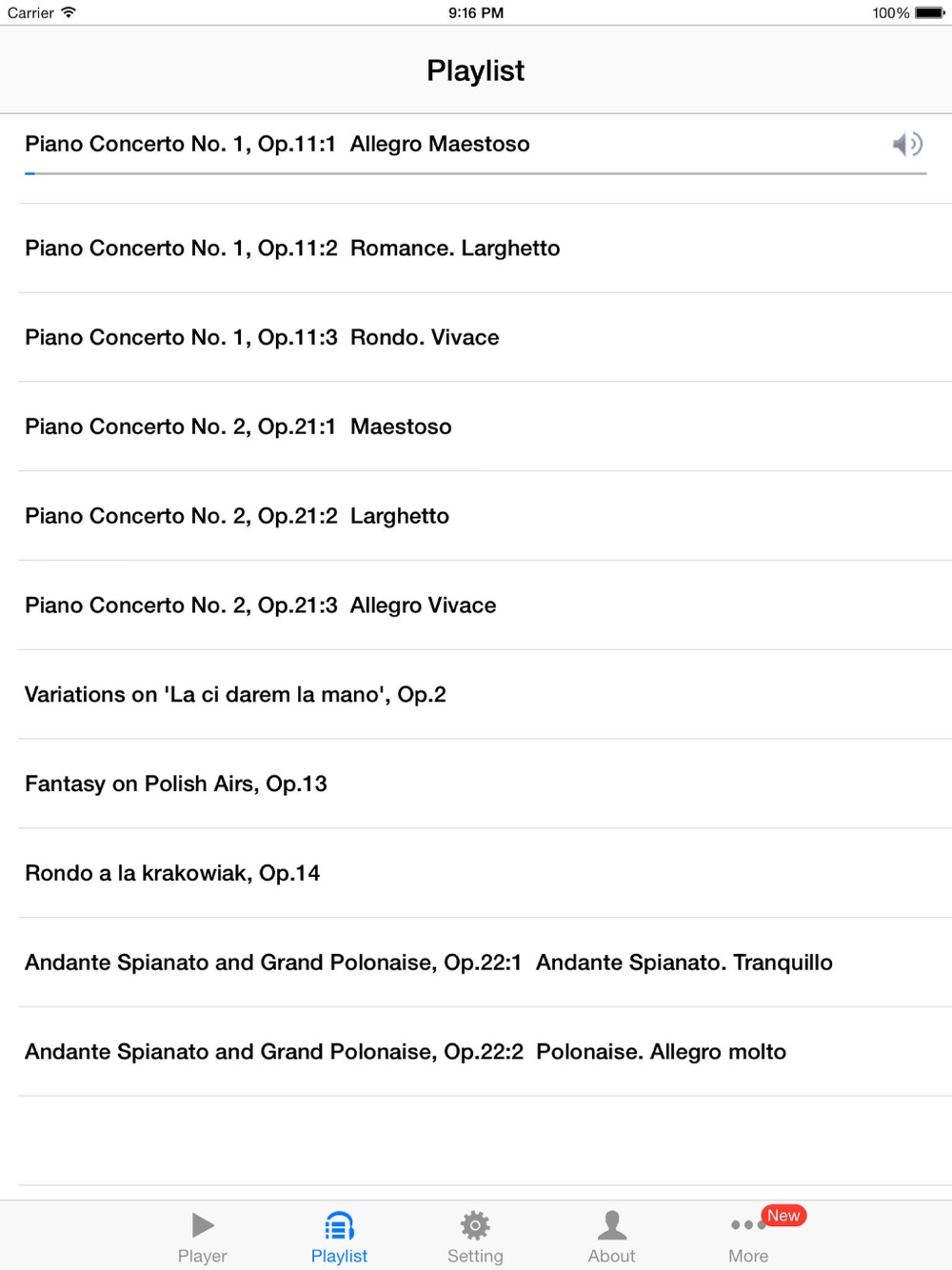 Carrier 9:16 PM 100%

Playlist

Piano Concerto No. 1, Op.11:1 Allegro Maestoso

Piano Concerto No. 1, Op.11:2 Romance. Larghetto

Piano Concerto No. 1, Op.11:3 Rondo. Vivace

Piano Concerto No. 2, Op.21:1 Maestoso

Piano Concerto No. 2, Op.21:2 Larghetto

Piano Concerto No. 2, Op.21:3 Allegro Vivace

Variations on 'La ci darem la mano', Op.2

Fantasy on Polish Airs, Op.13

Rondo a la krakowiak, Op.14

Andante Spianato and Grand Polonaise, Op.22:1 Andante Spianato. Tranquillo

Andante Spianato and Grand Polonaise, Op.22:2 Polonaise. Allegro molto

Player Playlist Setting About New More